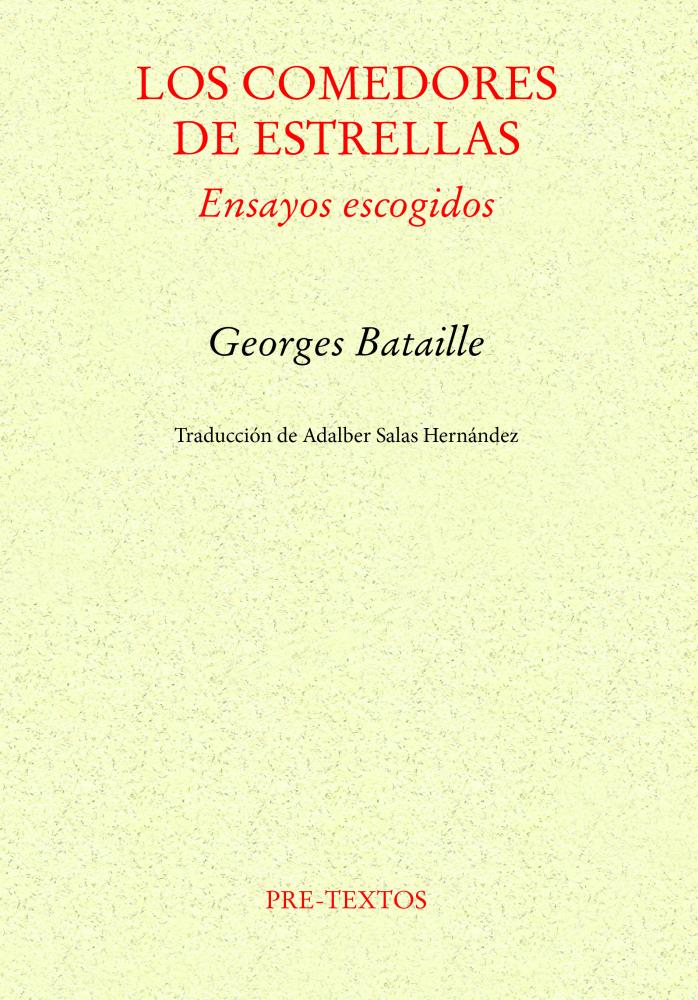 LOS COMEDORES
DE ESTRELLAS
Ensayos escogidos

Georges Bataille

Traducción de Adalber Salas Hernández

PRE-TEXTOS